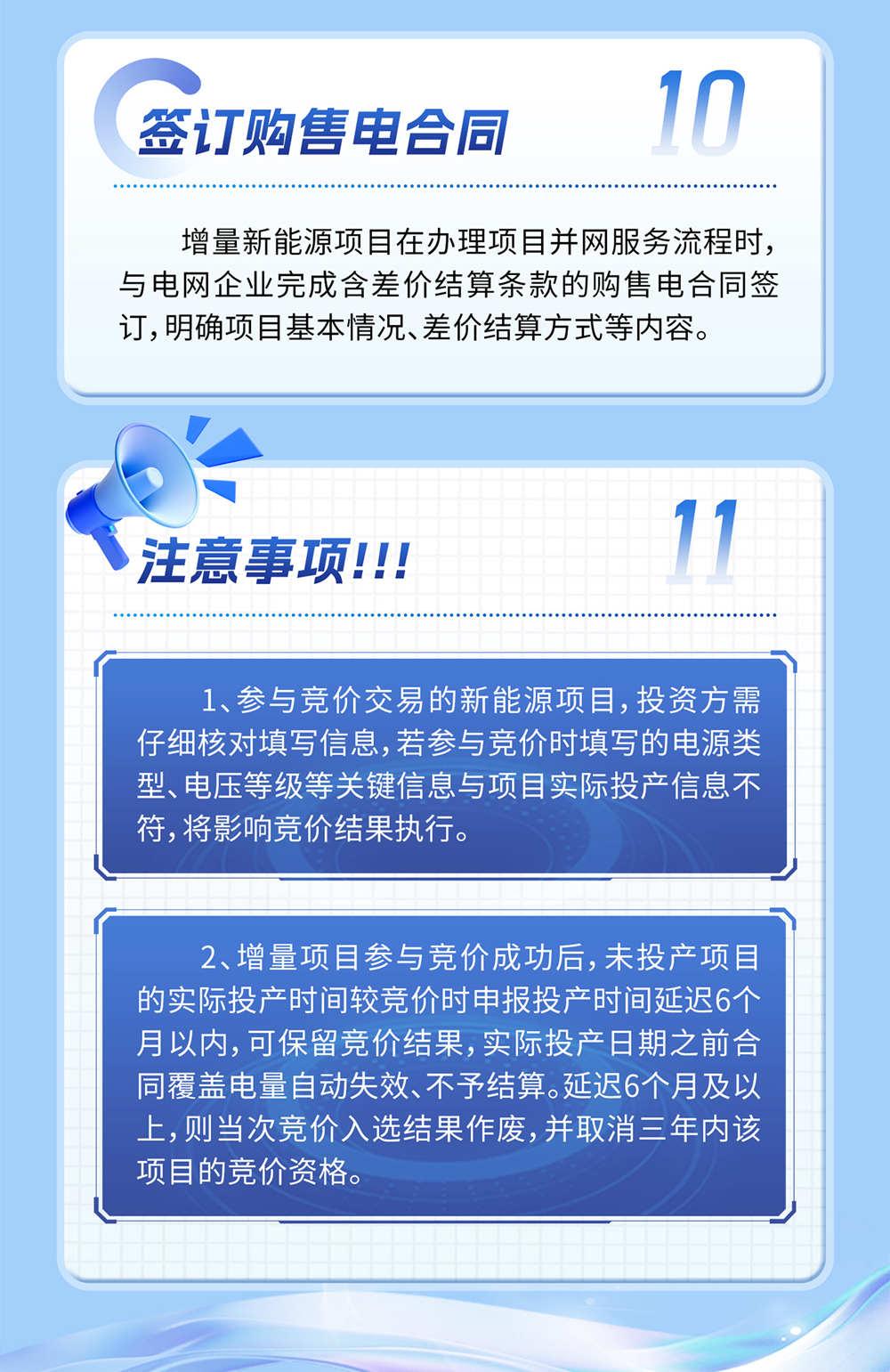 签订购售电合同

10

增量新能源项目在办理项目并网服务流程时，与电网企业完成含差价结算条款的购售电合同签订，明确项目基本情况、差价结算方式等内容。

注意事项!!!

11

1、参与竞价交易的新能源项目，投资方需仔细核对填写信息，若参与竞价时填写的电源类型、电压等级等关键信息与项目实际投产信息不符，将影响竞价结果执行。

2、增量项目参与竞价成功后，未投产项目的实际投产时间较竞价时申报投产时间延迟6个月以内，可保留竞价结果，实际投产日期之前合同覆盖电量自动失效、不予结算。延迟6个月及以上，则当次竞价入选结果作废，并取消三年内该项目的竞价资格。